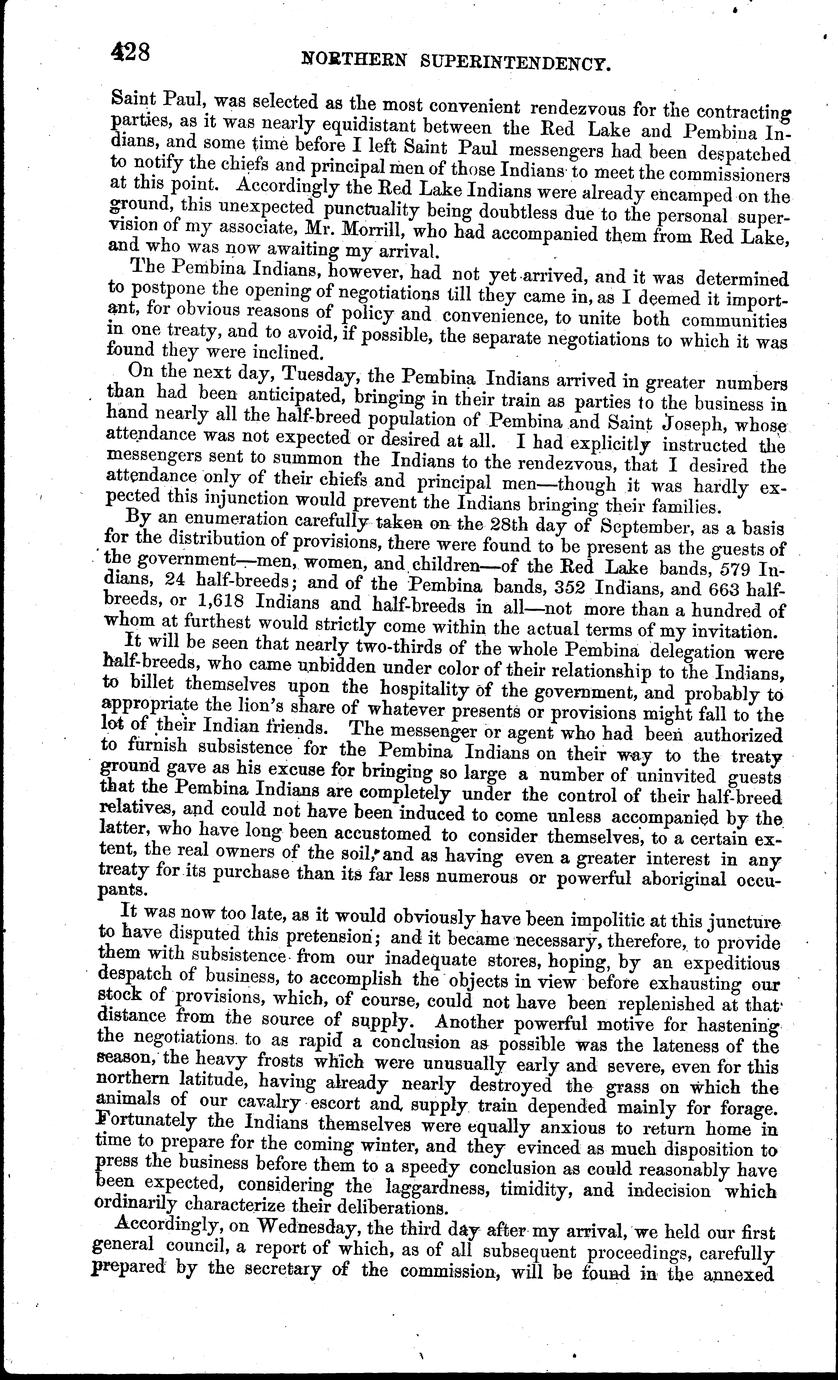 428 NORTHERN SUPERINTENDENCY.

Saint Paul, was selected as the most convenient rendezvous for the contracting parties, as it was nearly equidistant between the Red Lake and Pembina Indians, and some time before I left Saint Paul messengers had been despatched to notify the chiefs and principal men of those Indians to meet the commissioners at this point. Accordingly the Red Lake Indians were already encamped on the ground, this unexpected punctuality being doubtless due to the personal supervision of my associate, Mr. Morrill, who had accompanied them from Red Lake, and who was now awaiting my arrival.

The Pembina Indians, however, had not yet arrived, and it was determined to postpone the opening of negotiations till they came in, as I deemed it important, for obvious reasons of policy and convenience, to unite both communities in one treaty, and to avoid, if possible, the separate negotiations to which it was found they were inclined.

On the next day, Tuesday, the Pembina Indians arrived in greater numbers than had been anticipated, bringing in their train as parties to the business in hand nearly all the half-breed population of Pembina and Saint Joseph, whose attendance was not expected or desired at all. I had explicitly instructed the messengers sent to summon the Indians to the rendezvous, that I desired the attendance only of their chiefs and principal men—though it was hardly expected this injunction would prevent the Indians bringing their families.

By an enumeration carefully taken on the 28th day of September, as a basis for the distribution of provisions, there were found to be present as the guests of the government—men, women, and children—of the Red Lake bands, 579 Indians, 24 half-breeds; and of the Pembina bands, 352 Indians, and 663 half-breeds, or 1,618 Indians and half-breeds in all—not more than a hundred of whom at furthest would strictly come within the actual terms of my invitation.

It will be seen that nearly two-thirds of the whole Pembina delegation were half-breeds, who came unbidden under color of their relationship to the Indians, to billet themselves upon the hospitality of the government, and probably to appropriate the lion's share of whatever presents or provisions might fall to the lot of their Indian friends. The messenger or agent who had been authorized to furnish subsistence for the Pembina Indians on their way to the treaty ground gave as his excuse for bringing so large a number of uninvited guests that the Pembina Indians are completely under the control of their half-breed relatives, and could not have been induced to come unless accompanied by the latter, who have long been accustomed to consider themselves, to a certain extent, the real owners of the soil, and as having even a greater interest in any treaty for its purchase than its far less numerous or powerful aboriginal occupants.

It was now too late, as it would obviously have been impolitic at this juncture to have disputed this pretension; and it became necessary, therefore, to provide them with subsistence from our inadequate stores, hoping, by an expeditious despatch of business, to accomplish the objects in view before exhausting our stock of provisions, which, of course, could not have been replenished at that distance from the source of supply. Another powerful motive for hastening the negotiations to as rapid a conclusion as possible was the lateness of the season, the heavy frosts which were unusually early and severe, even for this northern latitude, having already nearly destroyed the grass on which the animals of our cavalry escort and supply train depended mainly for forage. Fortunately the Indians themselves were equally anxious to return home in time to prepare for the coming winter, and they evinced as much disposition to press the business before them to a speedy conclusion as could reasonably have been expected, considering the laggardness, timidity, and indecision which ordinarily characterize their deliberations.

Accordingly, on Wednesday, the third day after my arrival, we held our first general council, a report of which, as of all subsequent proceedings, carefully prepared by the secretary of the commission, will be found in the annexed